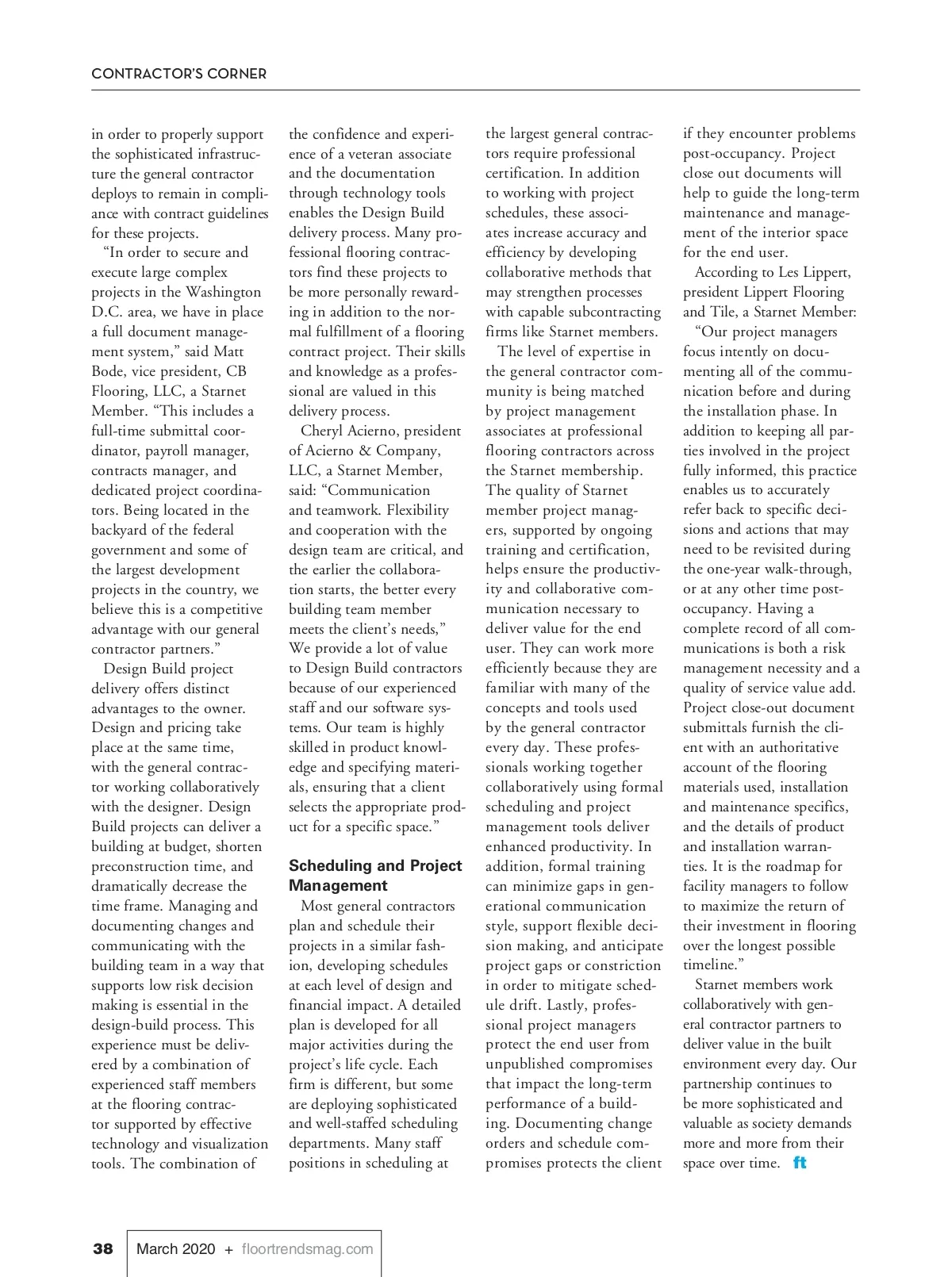 CONTRACTOR'S CORNER

in order to properly support the sophisticated infrastructure the general contractor deploys to remain in compliance with contract guidelines for these projects.

"In order to secure and execute large complex projects in the Washington D.C. area, we have in place a full document management system," said Matt Bode, vice president, CB Flooring, LLC, a Starnet Member. "This includes a full-time submittal coordinator, payroll manager, contracts manager, and dedicated project coordinators. Being located in the backyard of the federal government and some of the largest development projects in the country, we believe this is a competitive advantage with our general contractor partners."

Design Build project delivery offers distinct advantages to the owner. Design and pricing take place at the same time, with the general contractor working collaboratively with the designer. Design Build projects can deliver a building at budget, shorten preconstruction time, and dramatically decrease the time frame. Managing and documenting changes and communicating with the building team in a way that supports low risk decision making is essential in the design-build process. This experience must be delivered by a combination of experienced staff members at the flooring contractor supported by effective technology and visualization tools. The combination of the confidence and experience of a veteran associate and the documentation through technology tools enables the Design Build delivery process. Many professional flooring contractors find these projects to be more personally rewarding in addition to the normal fulfillment of a flooring contract project. Their skills and knowledge as a professional are valued in this delivery process.

Cheryl Acierno, president of Acierno & Company, LLC, a Starnet Member, said: "Communication and teamwork. Flexibility and cooperation with the design team are critical, and the earlier the collaboration starts, the better every building team member meets the client's needs," We provide a lot of value to Design Build contractors because of our experienced staff and our software systems. Our team is highly skilled in product knowledge and specifying materials, ensuring that a client selects the appropriate product for a specific space."

Scheduling and Project Management

Most general contractors plan and schedule their projects in a similar fashion, developing schedules at each level of design and financial impact. A detailed plan is developed for all major activities during the project's life cycle. Each firm is different, but some are deploying sophisticated and well-staffed scheduling departments. Many staff positions in scheduling at the largest general contractors require professional certification. In addition to working with project schedules, these associates increase accuracy and efficiency by developing collaborative methods that may strengthen processes with capable subcontracting firms like Starnet members.

The level of expertise in the general contractor community is being matched by project management associates at professional flooring contractors across the Starnet membership. The quality of Starnet member project managers, supported by ongoing training and certification, helps ensure the productivity and collaborative communication necessary to deliver value for the end user. They can work more efficiently because they are familiar with many of the concepts and tools used by the general contractor every day. These professionals working together collaboratively using formal scheduling and project management tools deliver enhanced productivity. In addition, formal training can minimize gaps in generational communication style, support flexible decision making, and anticipate project gaps or constriction in order to mitigate schedule drift. Lastly, professional project managers protect the end user from unpublished compromises that impact the long-term performance of a building. Documenting change orders and schedule compromises protects the client if they encounter problems post-occupancy. Project close out documents will help to guide the long-term maintenance and management of the interior space for the end user.

According to Les Lippert, president Lippert Flooring and Tile, a Starnet Member:

"Our project managers focus intently on documenting all of the communication before and during the installation phase. In addition to keeping all parties involved in the project fully informed, this practice enables us to accurately refer back to specific decisions and actions that may need to be revisited during the one-year walk-through, or at any other time post-occupancy. Having a complete record of all communications is both a risk management necessity and a quality of service value add. Project close-out document submittals furnish the client with an authoritative account of the flooring materials used, installation and maintenance specifics, and the details of product and installation warranties. It is the roadmap for facility managers to follow to maximize the return of their investment in flooring over the longest possible timeline."

Starnet members work collaboratively with general contractor partners to deliver value in the built environment every day. Our partnership continues to be more sophisticated and valuable as society demands more and more from their space over time. ft

38 March 2020 + floortrendsmag.com